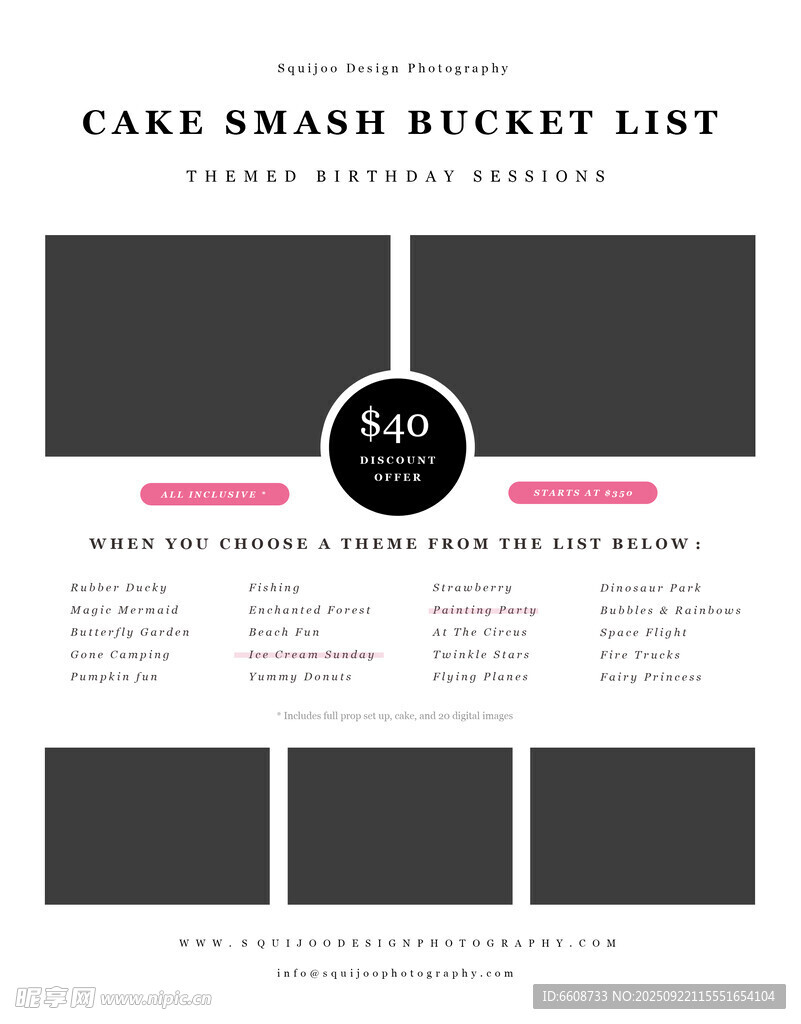 Squijoo Design Photography

CAKE SMASH BUCKET LIST

THEMED BIRTHDAY SESSIONS

$40
DISCOUNT OFFER

ALL INCLUSIVE *

STARTS AT $350

WHEN YOU CHOOSE A THEME FROM THE LIST BELOW:

Rubber Ducky
Magic Mermaid
Butterfly Garden
Gone Camping
Pumpkin fun

Fishing
Enchanted Forest
Beach Fun
Ice Cream Sunday
Yummy Donuts

Strawberry
Painting Party
At The Circus
Twinkle Stars
Flying Planes

Dinosaur Park
Bubbles & Rainbows
Space Flight
Fire Trucks
Fairy Princess

* Includes full prop set up, cake, and 20 digital images

WWW.SQUIJOODESIGNPHOTOGRAPHY.COM

info@squijoophotography.com

昵享网 www.nipic.cn

ID:6608733 NO:20250922115551654104